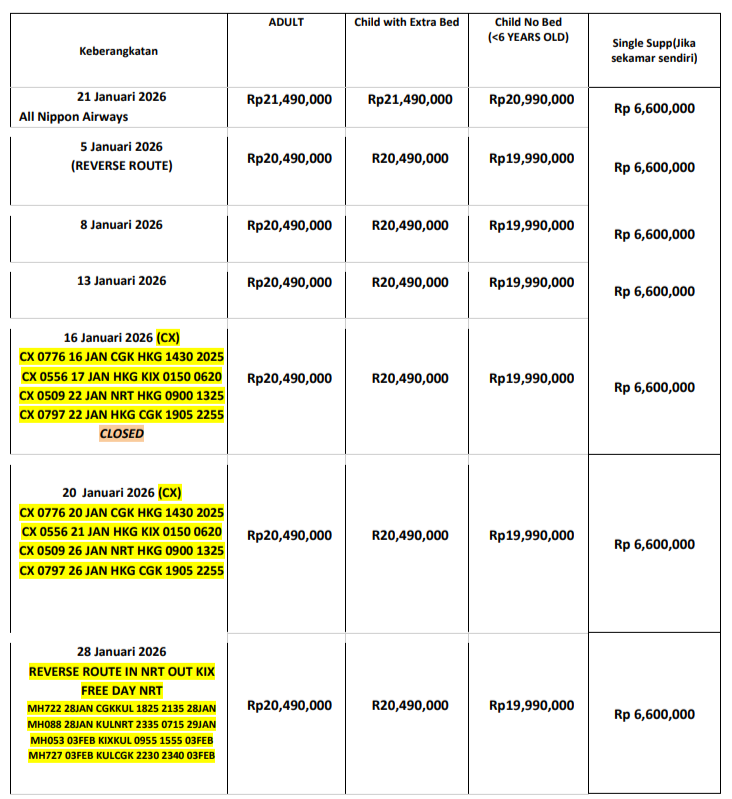 | Keberangkatan | ADULT | Child with Extra Bed | Child No Bed (<6 YEARS OLD) | Single Supp(Jika sekamar sendiri) |
|---|---|---|---|---|
| 21 Januari 2026 All Nippon Airways | Rp21,490,000 | Rp21,490,000 | Rp20,990,000 | Rp 6,600,000 |
| 5 Januari 2026 (REVERSE ROUTE) | Rp20,490,000 | R20,490,000 | Rp19,990,000 | Rp 6,600,000 |
| 8 Januari 2026 | Rp20,490,000 | R20,490,000 | Rp19,990,000 | Rp 6,600,000 |
| 13 Januari 2026 | Rp20,490,000 | R20,490,000 | Rp19,990,000 | Rp 6,600,000 |
| 16 Januari 2026 (CX) CX 0776 16 JAN CGK HKG 1430 2025 CX 0556 17 JAN HKG KIX 0150 0620 CX 0509 22 JAN NRT HKG 0900 1325 CX 0797 22 JAN HKG CGK 1905 2255 CLOSED | Rp20,490,000 | R20,490,000 | Rp19,990,000 | Rp 6,600,000 |
| 20 Januari 2026 (CX) CX 0776 20 JAN CGK HKG 1430 2025 CX 0556 21 JAN HKG KIX 0150 0620 CX 0509 26 JAN NRT HKG 0900 1325 CX 0797 26 JAN HKG CGK 1905 2255 | Rp20,490,000 | R20,490,000 | Rp19,990,000 | Rp 6,600,000 |
| 28 Januari 2026 REVERSE ROUTE IN NRT OUT KIX FREE DAY NRT MH722 28JAN CGKKUL 1825 2135 28JAN MH088 28JAN KULNRT 2335 0715 29JAN MH053 03FEB KIXKUL 0955 1555 03FEB MH727 03FEB KULCGK 2230 2340 03FEB | Rp20,490,000 | R20,490,000 | Rp19,990,000 | Rp 6,600,000 |